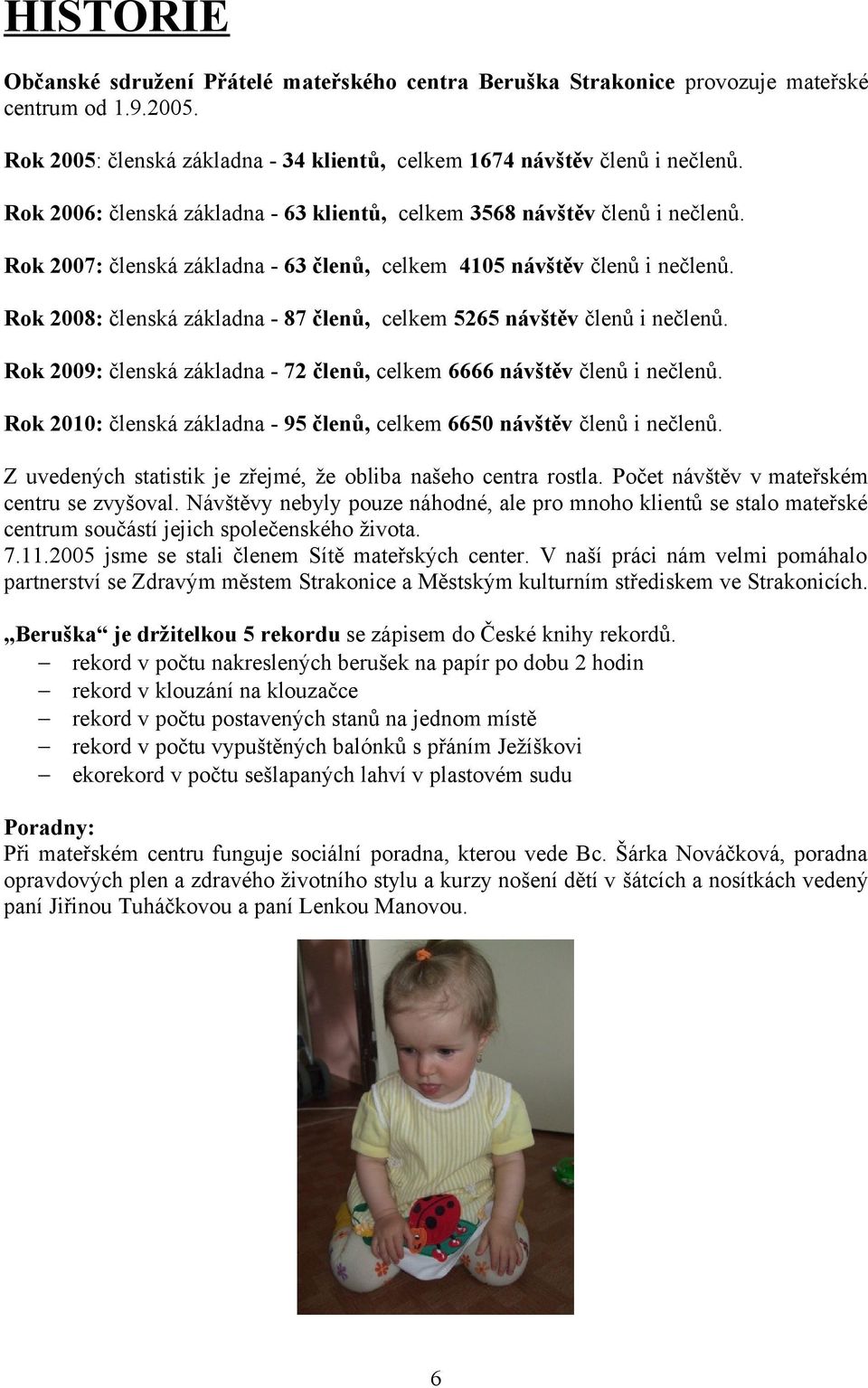 HISTORIE

Občanské sdružení Přátelé mateřského centra Beruška Strakonice provozuje mateřské centrum od 1.9.2005.

Rok 2005: členská základna - 34 klientů, celkem 1674 návštěv členů i nečlenů.

Rok 2006: členská základna - 63 klientů, celkem 3568 návštěv členů i nečlenů.

Rok 2007: členská základna - 63 členů, celkem 4105 návštěv členů i nečlenů.

Rok 2008: členská základna - 87 členů, celkem 5265 návštěv členů i nečlenů.

Rok 2009: členská základna - 72 členů, celkem 6666 návštěv členů i nečlenů.

Rok 2010: členská základna - 95 členů, celkem 6650 návštěv členů i nečlenů.

Z uvedených statistik je zřejmé, že obliba našeho centra rostla. Počet návštěv v mateřském centru se zvyšoval. Návštěvy nebyly pouze náhodné, ale pro mnoho klientů se stalo mateřské centrum součástí jejich společenského života.
7.11.2005 jsme se stali členem Sítě mateřských center. V naší práci nám velmi pomáhalo partnerství se Zdravým městem Strakonice a Městským kulturním střediskem ve Strakonicích.

„Beruška“ je držitelkou 5 rekordu se zápisem do České knihy rekordů.
– rekord v počtu nakreslených berušek na papír po dobu 2 hodin
– rekord v klouzání na klouzačce
– rekord v počtu postavených stanů na jednom místě
– rekord v počtu vypuštěných balónků s přáním Ježíškovi
– ekorekord v počtu sešlapaných lahví v plastovém sudu

Poradny:
Při mateřském centru funguje sociální poradna, kterou vede Bc. Šárka Nováčková, poradna opravdových plen a zdravého životního stylu a kurzy nošení dětí v šátcích a nosítkách vedený paní Jiřinou Tuháčkovou a paní Lenkou Manovou.

6